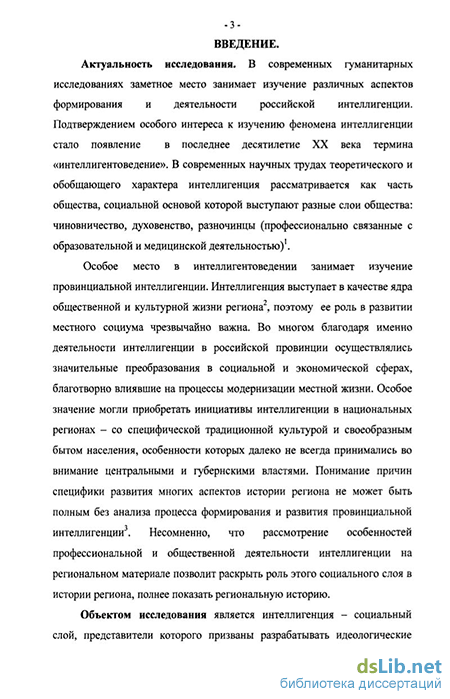 - 3 -

ВВЕДЕНИЕ.

Актуальность исследования. В современных гуманитарных исследованиях заметное место занимает изучение различных аспектов формирования и деятельности российской интеллигенции. Подтверждением особого интереса к изучению феномена интеллигенции стало появление в последнее десятилетие XX века термина «интеллигентоведение». В современных научных трудах теоретического и обобщающего характера интеллигенция рассматривается как часть общества, социальной основой которой выступают разные слои общества: чиновничество, духовенство, разночинцы (профессионально связанные с образовательной и медицинской деятельностью)$^1$.

Особое место в интеллигентоведении занимает изучение провинциальной интеллигенции. Интеллигенция выступает в качестве ядра общественной и культурной жизни региона$^2$, поэтому ее роль в развитии местного социума чрезвычайно важна. Во многом благодаря именно деятельности интеллигенции в российской провинции осуществлялись значительные преобразования в социальной и экономической сферах, благотворно влиявшие на процессы модернизации местной жизни. Особое значение могли приобретать инициативы интеллигенции в национальных регионах – со специфической традиционной культурой и своеобразным бытом населения, особенности которых далеко не всегда принимались во внимание центральными и губернскими властями. Понимание причин специфики развития многих аспектов истории региона не может быть полным без анализа процесса формирования и развития провинциальной интеллигенции$^3$. Несомненно, что рассмотрение особенностей профессиональной и общественной деятельности интеллигенции на региональном материале позволит раскрыть роль этого социального слоя в истории региона, полнее показать региональную историю.

Объектом исследования является интеллигенция – социальный слой, представители которого призваны разрабатывать идеологические

dsLib.net
библиотека диссертаций